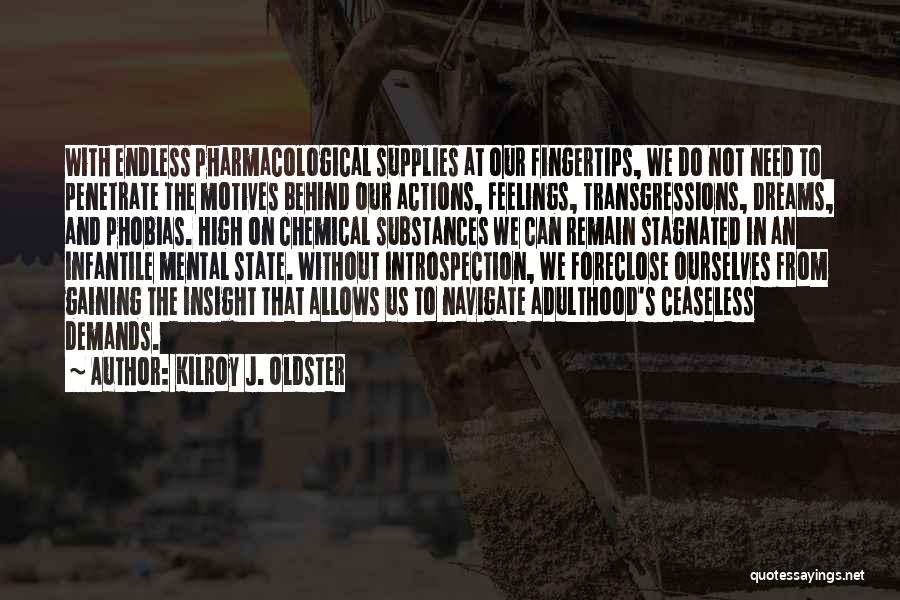 WITH ENDLESS PHARMACOLOGICAL SUPPLIES AT OUR FINGERTIPS, WE DO NOT NEED TO PENETRATE THE MOTIVES BEHIND OUR ACTIONS, FEELINGS, TRANSGRESSIONS, DREAMS, AND PHOBIAS. HIGH ON CHEMICAL SUBSTANCES WE CAN REMAIN STAGNATED IN AN INFANTILE MENTAL STATE. WITHOUT INTROSPECTION, WE FORECLOSE OURSELVES FROM GAINING THE INSIGHT THAT ALLOWS US TO NAVIGATE ADULTHOOD'S CEASELESS DEMANDS.

~ AUTHOR: KILROY J. OLDSTER

quotessayings.net